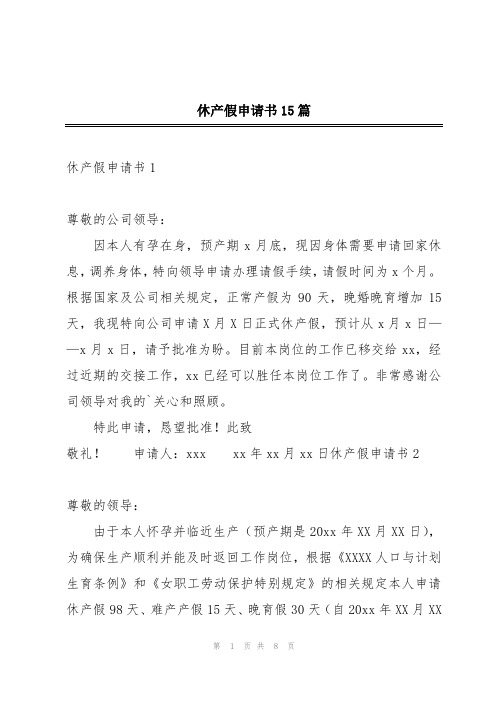 休产假申请书15篇

休产假申请书1

尊敬的公司领导：

因本人有孕在身，预产期x月底，现因身体需要申请回家休息，调养身体，特向领导申请办理请假手续，请假时间为x个月。根据国家及公司相关规定，正常产假为90天，晚婚晚育增加15天，我现特向公司申请X月X日正式休产假，预计从x月x日——x月x日，请予批准为盼。目前本岗位的工作已移交给xx，经过近期的交接工作，xx已经可以胜任本岗位工作了。非常感谢公司领导对我的`关心和照顾。

特此申请，恳望批准！此致

敬礼！　　申请人：xxx　　xx年xx月xx日休产假申请书2

尊敬的领导：

由于本人怀孕并临近生产（预产期是20xx年XX月XX日），为确保生产顺利并能及时返回工作岗位，根据《XXXX人口与计划生育条例》和《女职工劳动保护特别规定》的相关规定本人申请休产假98天、难产产假15天、晚育假30天（自20xx年XX月XX

第 1 页 共 8 页